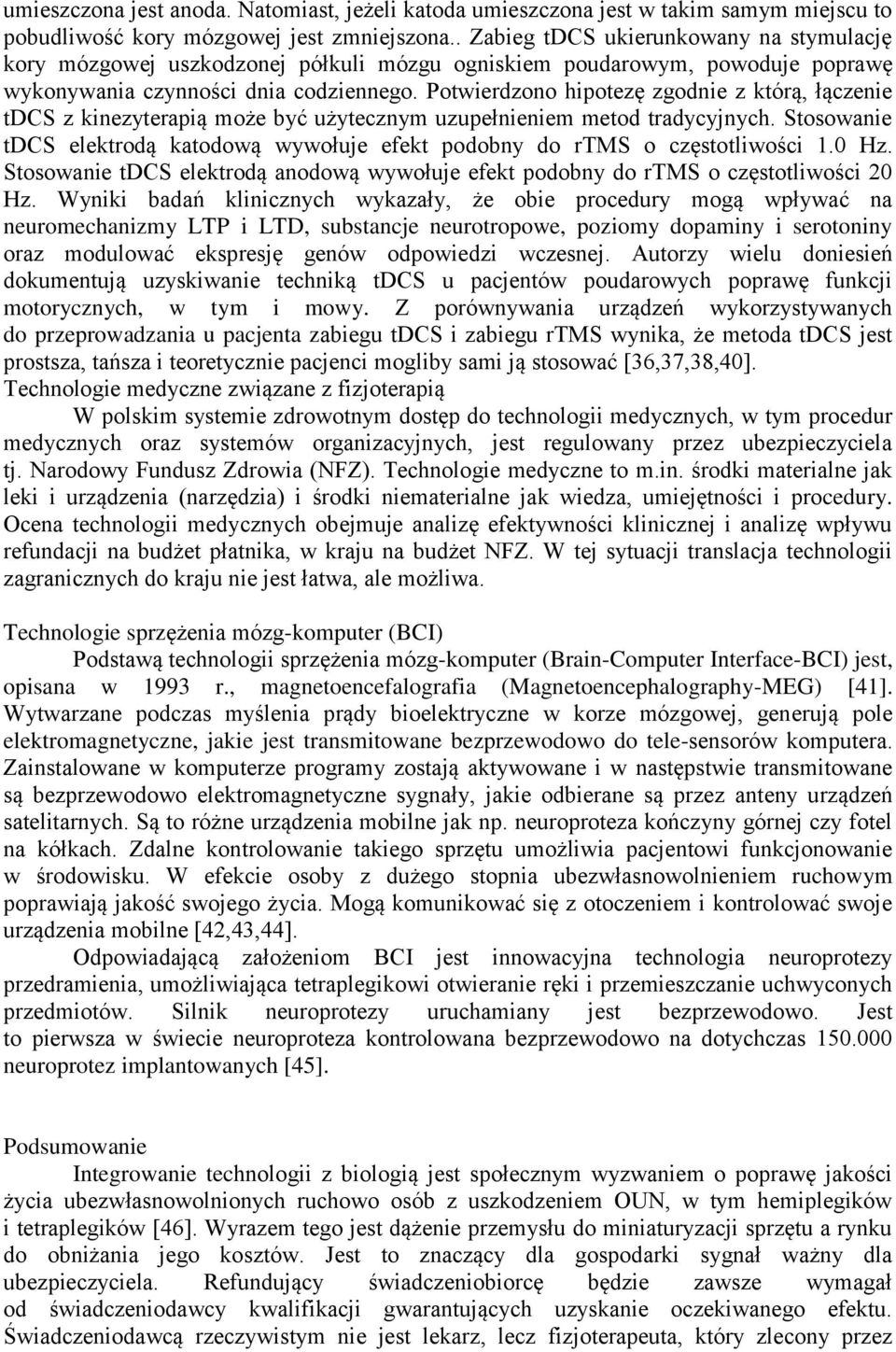 umieszczona jest anoda. Natomiast, jeżeli katoda umieszczona jest w takim samym miejscu to pobudliwość kory mózgowej jest zmniejszona.. Zabieg tDCS ukierunkowany na stymulację kory mózgowej uszkodzonej półkuli mózgu ogniskiem poudarowym, powoduje poprawę wykonywania czynności dnia codziennego. Potwierdzono hipotezę zgodnie z którą, łączenie tDCS z kinezyterapią może być użytecznym uzupełnieniem metod tradycyjnych. Stosowanie tDCS elektrodą katodową wywołuje efekt podobny do rTMS o częstotliwości 1.0 Hz. Stosowanie tDCS elektrodą anodową wywołuje efekt podobny do rTMS o częstotliwości 20 Hz. Wyniki badań klinicznych wykazały, że obie procedury mogą wpływać na neuromechanizmy LTP i LTD, substancje neurotropowe, poziomy dopaminy i serotoniny oraz modulować ekspresję genów odpowiedzi wczesnej. Autorzy wielu doniesień dokumentują uzyskiwanie techniką tDCS u pacjentów poudarowych poprawę funkcji motorycznych, w tym i mowy. Z porównywania urządzeń wykorzystywanych do przeprowadzania u pacjenta zabiegu tDCS i zabiegu rTMS wynika, że metoda tDCS jest prostsza, tańsza i teoretycznie pacjenci mogliby sami ją stosować [36,37,38,40].

Technologie medyczne związane z fizjoterapią

W polskim systemie zdrowotnym dostęp do technologii medycznych, w tym procedur medycznych oraz systemów organizacyjnych, jest regulowany przez ubezpieczyciela tj. Narodowy Fundusz Zdrowia (NFZ). Technologie medyczne to m.in. środki materialne jak leki i urządzenia (narzędzia) i środki niematerialne jak wiedza, umiejętności i procedury. Ocena technologii medycznych obejmuje analizę efektywności klinicznej i analizę wpływu refundacji na budżet płatnika, w kraju na budżet NFZ. W tej sytuacji translacja technologii zagranicznych do kraju nie jest łatwa, ale możliwa.

Technologie sprzężenia mózg-komputer (BCI)

Podstawą technologii sprzężenia mózg-komputer (Brain-Computer Interface-BCI) jest, opisana w 1993 r., magnetoencefalografia (Magnetoencephalography-MEG) [41]. Wytwarzane podczas myślenia prądy bioelektryczne w korze mózgowej, generują pole elektromagnetyczne, jakie jest transmitowane bezprzewodowo do tele-sensorów komputera. Zainstalowane w komputerze programy zostają aktywowane i w następstwie transmitowane są bezprzewodowo elektromagnetyczne sygnały, jakie odbierane są przez anteny urządzeń satelitarnych. Są to różne urządzenia mobilne jak np. neuroproteza kończyny górnej czy fotel na kółkach. Zdalne kontrolowanie takiego sprzętu umożliwia pacjentowi funkcjonowanie w środowisku. W efekcie osoby z dużego stopnia ubezwłasnowolnieniem ruchowym poprawiają jakość swojego życia. Mogą komunikować się z otoczeniem i kontrolować swoje urządzenia mobilne [42,43,44].

Odpowiadającą założeniom BCI jest innowacyjna technologia neuroprotezy przedramienia, umożliwiająca tetraplegikowi otwieranie ręki i przemieszczanie uchwyconych przedmiotów. Silnik neuroprotezy uruchamiany jest bezprzewodowo. Jest to pierwsza w świecie neuroproteza kontrolowana bezprzewodowo na dotychczas 150.000 neuroprotez implantowanych [45].

Podsumowanie

Integrowanie technologii z biologią jest społecznym wyzwaniem o poprawę jakości życia ubezwłasnowolnionych ruchowo osób z uszkodzeniem OUN, w tym hemiplegików i tetraplegików [46]. Wyrazem tego jest dążenie przemysłu do miniaturyzacji sprzętu a rynku do obniżania jego kosztów. Jest to znaczący dla gospodarki sygnał ważny dla ubezpieczyciela. Refundujący świadczeniobiorcę będzie zawsze wymagał od świadczeniodawcy kwalifikacji gwarantujących uzyskanie oczekiwanego efektu. Świadczeniodawcą rzeczywistym nie jest lekarz, lecz fizjoterapeuta, który zlecony przez